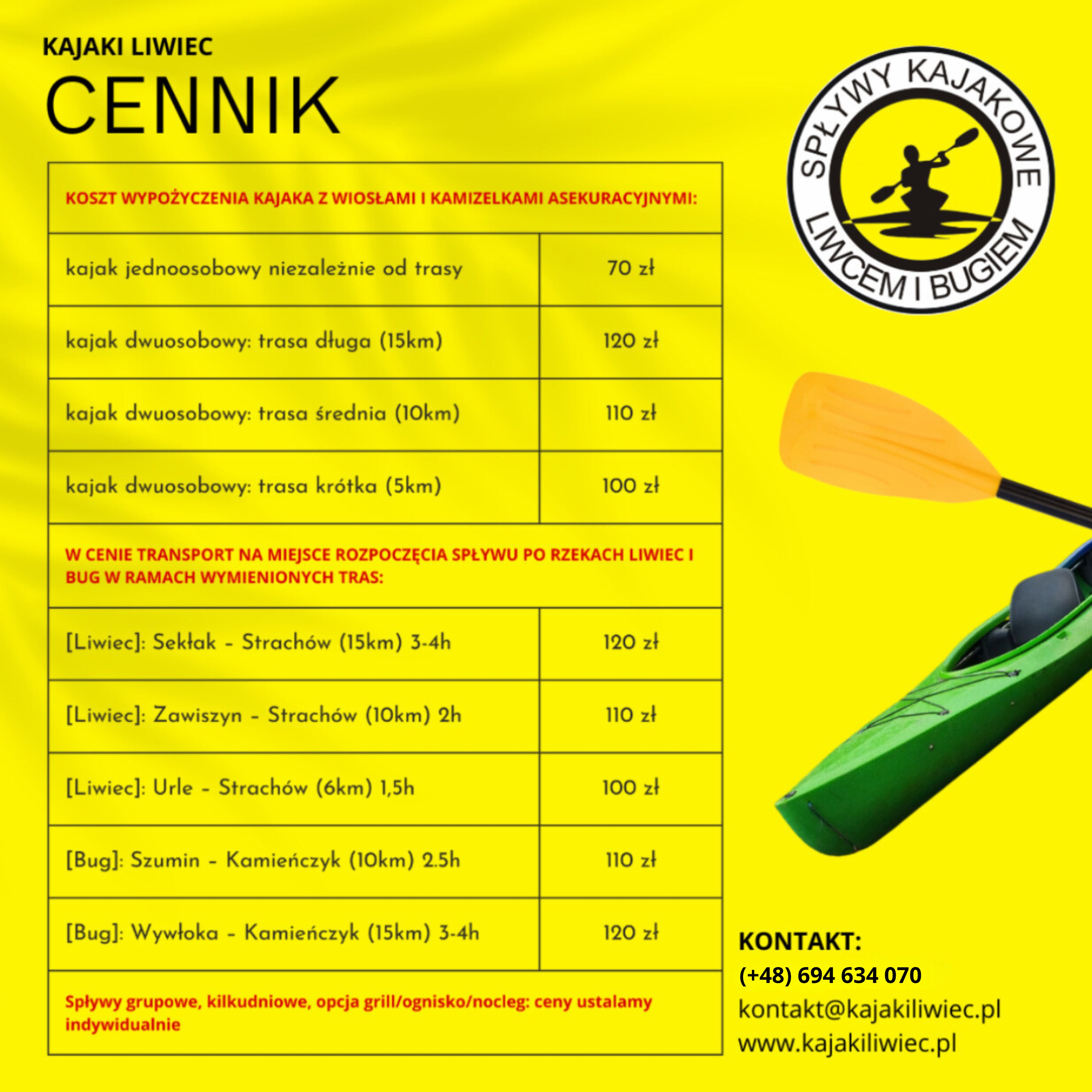 KAJAKI LIWIEC
CENNIK

SPŁYWY KAJAKOWE
LIWCEM I BUGIEM

| KOSZT WYPOŻYCZENIA KAJAKA Z WIOSŁAMI I KAMIZELKAMI ASEKURACYJNYMI: | |
|---|---|
| kajak jednoosobowy niezależnie od trasy | 70 zł |
| kajak dwuosobowy: trasa długa (15km) | 120 zł |
| kajak dwuosobowy: trasa średnia (10km) | 110 zł |
| kajak dwuosobowy: trasa krótka (5km) | 100 zł |
| W CENIE TRANSPORT NA MIEJSCE ROZPOCZĘCIA SPŁYWU PO RZEKACH LIWIEC I BUG W RAMACH WYMIENIONYCH TRAS: | |
| [Liwiec]: Sekłak - Strachów (15km) 3-4h | 120 zł |
| [Liwiec]: Zawiszyn - Strachów (10km) 2h | 110 zł |
| [Liwiec]: Urle - Strachów (6km) 1,5h | 100 zł |
| [Bug]: Szumin - Kamieńczyk (10km) 2.5h | 110 zł |
| [Bug]: Wywłoka - Kamieńczyk (15km) 3-4h | 120 zł |
| Spływy grupowe, kilkudniowe, opcja grill/ognisko/nocleg: ceny ustalamy indywidualnie | |

KONTAKT:
(+48) 694 634 070
kontakt@kajakiliwiec.pl
www.kajakiliwiec.pl